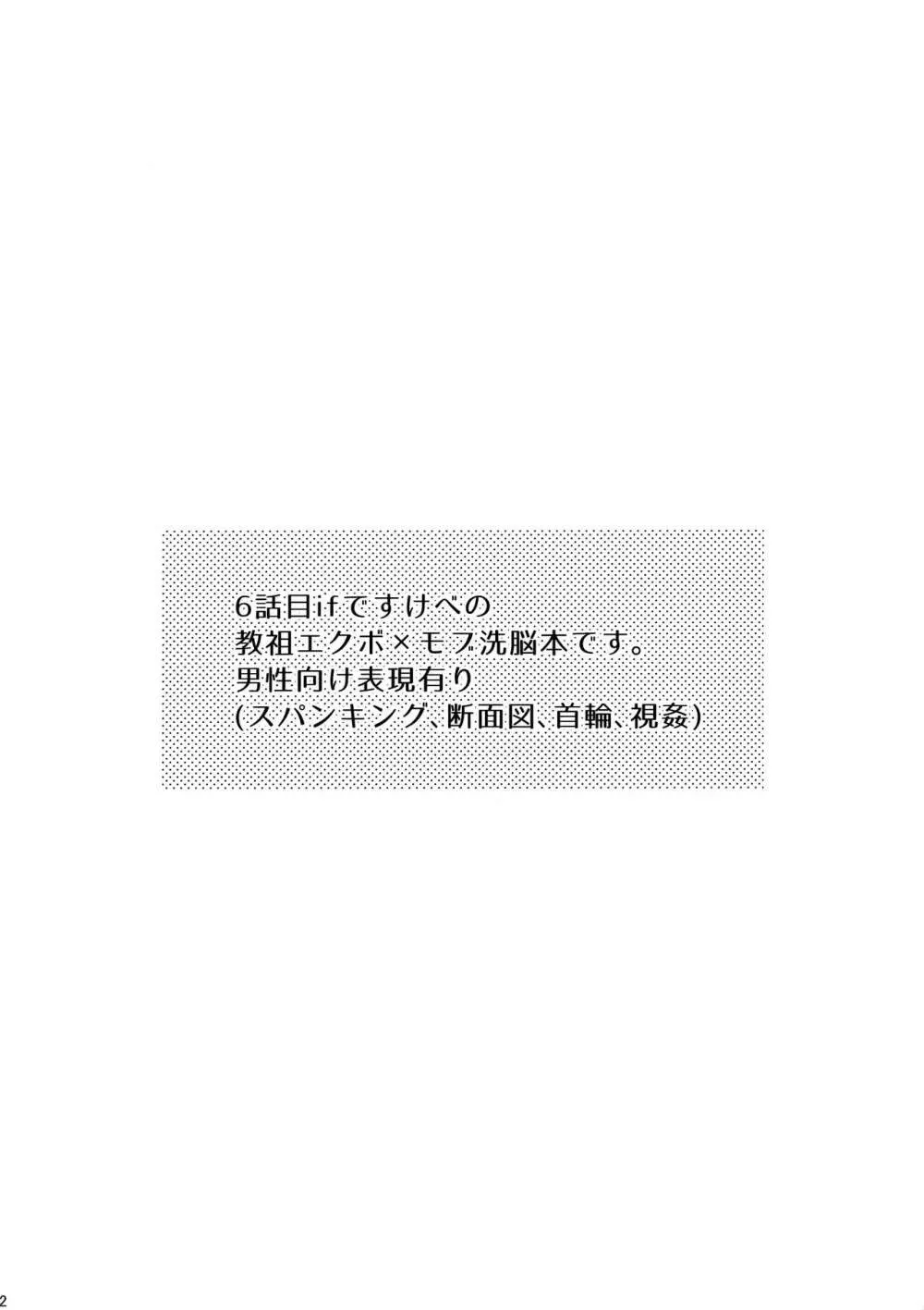 6話目ifですけべの
教祖エクボ×モブ洗脳本です。
男性向け表現有り
(スパンキング、断面図、首輪、視姦)

2